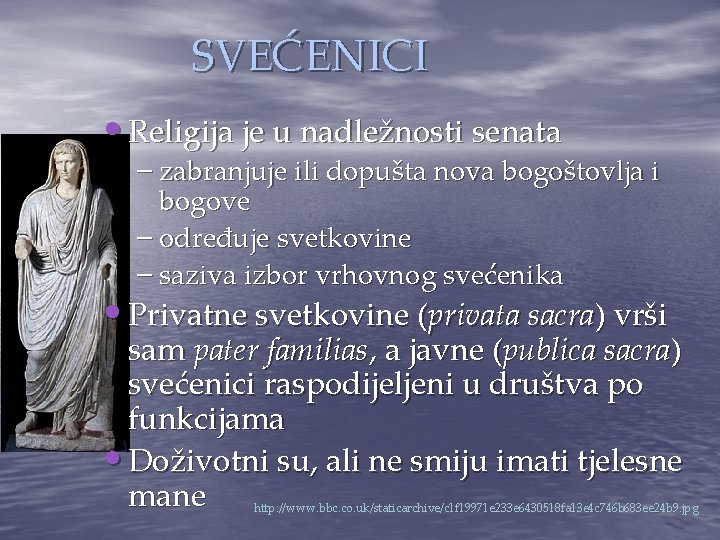 SVEĆENICI

• Religija je u nadležnosti senata
- zabranjuje ili dopušta nova bogoštovlja i bogove
- određuje svetkovine
- saziva izbor vrhovnog svećenika
• Privatne svetkovine (privata sacra) vrši sam pater familias, a javne (publica sacra) svećenici raspodijeljeni u društva po funkcijama
• Doživotni su, ali ne smiju imati tjelesne mane

http://www.bbc.co.uk/staticarchive/c1f19971e233e6430518fa13e4c746b683ee24b9.jpg